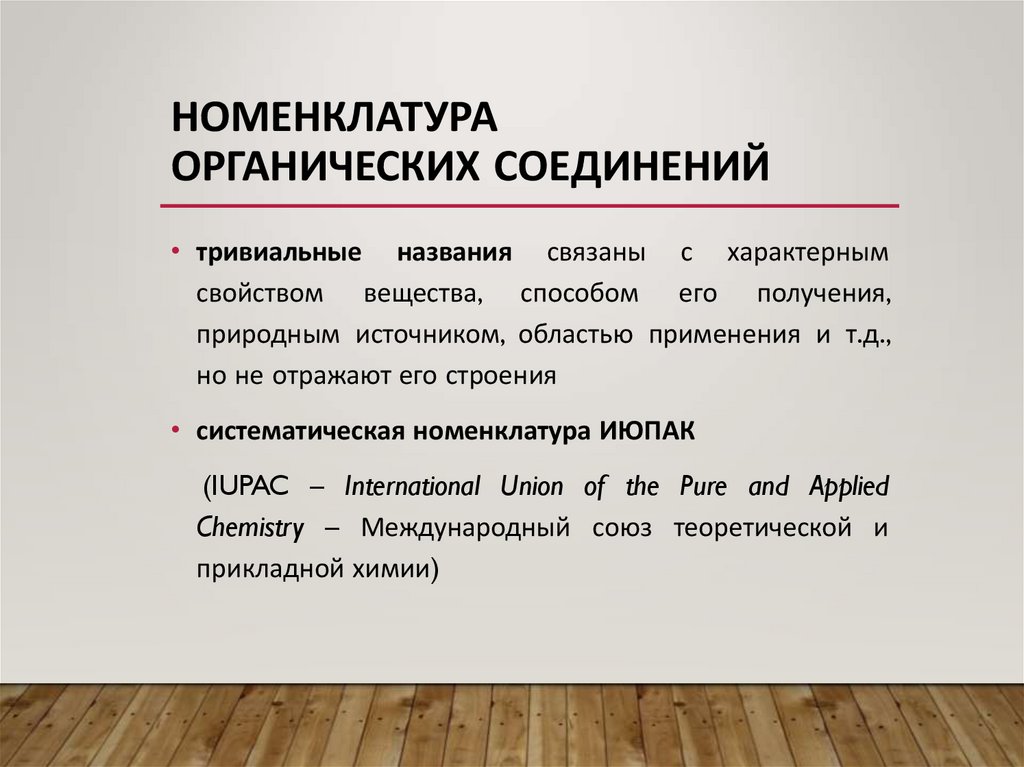 НОМЕНКЛАТУРА ОРГАНИЧЕСКИХ СОЕДИНЕНИЙ

• тривиальные названия связаны с характерным свойством вещества, способом его получения, природным источником, областью применения и т.д., но не отражают его строения

• систематическая номенклатура ИЮПАК

(IUPAC – International Union of the Pure and Applied Chemistry – Международный союз теоретической и прикладной химии)